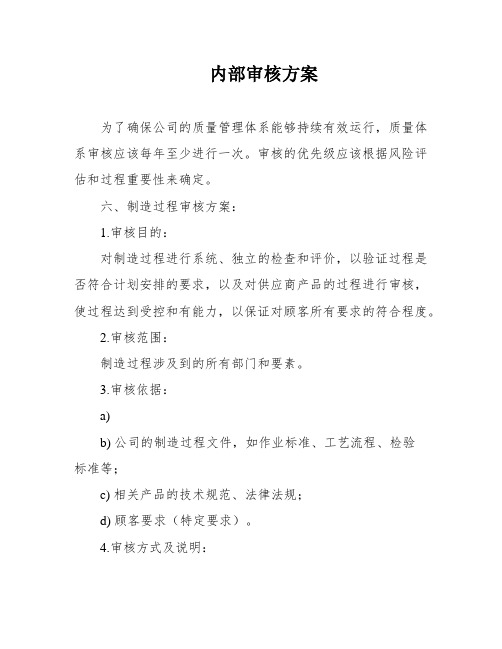 内部审核方案

为了确保公司的质量管理体系能够持续有效运行，质量体系审核应该每年至少进行一次。审核的优先级应该根据风险评估和过程重要性来确定。

六、制造过程审核方案：

1.审核目的：

对制造过程进行系统、独立的检查和评价，以验证过程是否符合计划安排的要求，以及对供应商产品的过程进行审核，使过程达到受控和有能力，以保证对顾客所有要求的符合程度。

2.审核范围：

制造过程涉及到的所有部门和要素。

3.审核依据：

a)

b) 公司的制造过程文件，如作业标准、工艺流程、检验标准等；

c) 相关产品的技术规范、法律法规；

d) 顾客要求（特定要求）。

4.审核方式及说明：